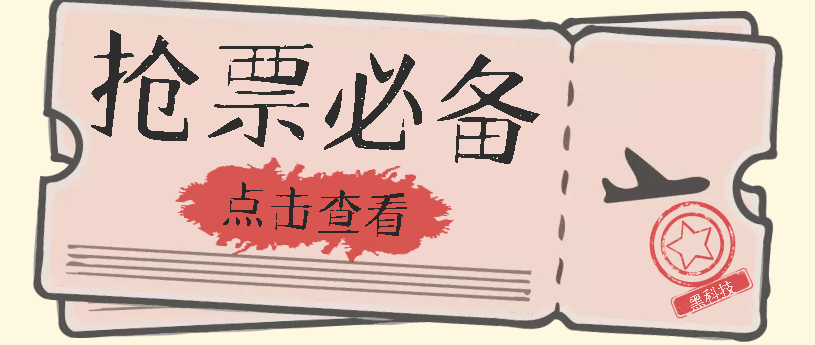 抢票必备

点击查看

黑科技